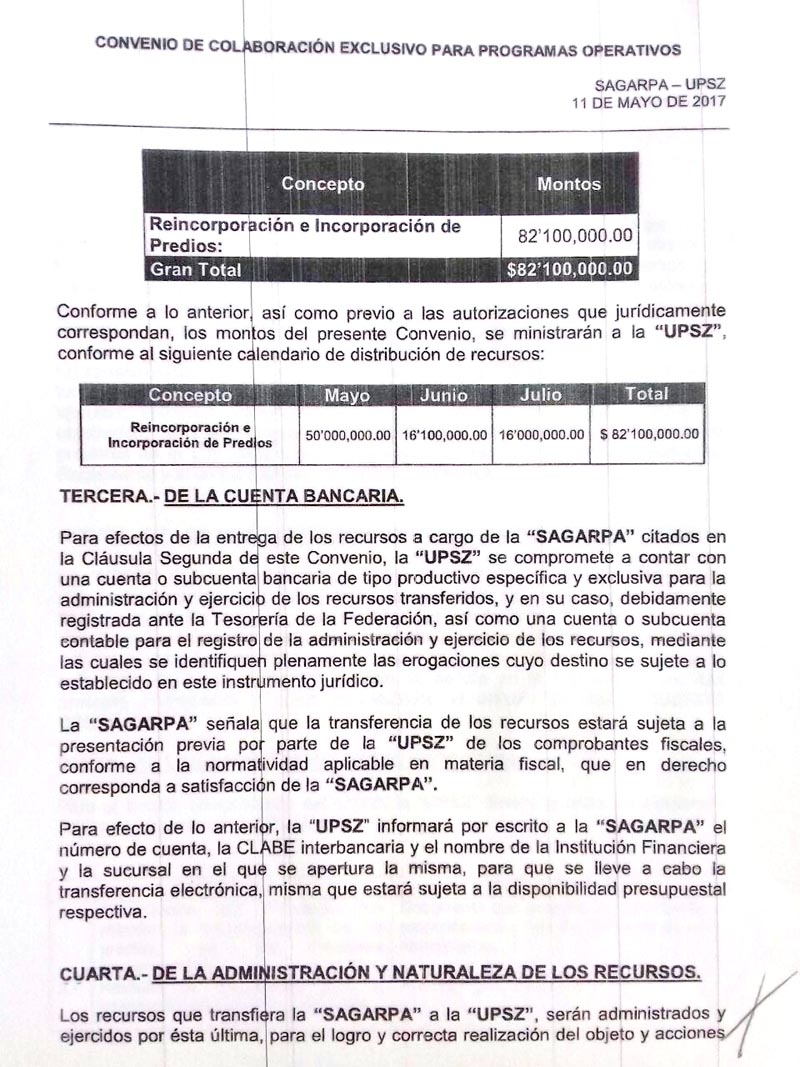 CONVENIO DE COLABORACIÓN EXCLUSIVO PARA PROGRAMAS OPERATIVOS

SAGARPA – UPSZ
11 DE MAYO DE 2017

| Concepto | Montos |
|---|---|
| Reincorporación e Incorporación de Predios: | 82'100,000.00 |
| Gran Total | $82'100,000.00 |

Conforme a lo anterior, así como previo a las autorizaciones que jurídicamente correspondan, los montos del presente Convenio, se ministrarán a la "UPSZ", conforme al siguiente calendario de distribución de recursos:

| Concepto | Mayo | Junio | Julio | Total |
|---|---|---|---|---|
| Reincorporación e Incorporación de Predios | 50'000,000.00 | 16'100,000.00 | 16'000,000.00 | $ 82'100,000.00 |

TERCERA.- DE LA CUENTA BANCARIA.

Para efectos de la entrega de los recursos a cargo de la "SAGARPA" citados en la Cláusula Segunda de este Convenio, la "UPSZ" se compromete a contar con una cuenta o subcuenta bancaria de tipo productivo específica y exclusiva para la administración y ejercicio de los recursos transferidos, y en su caso, debidamente registrada ante la Tesorería de la Federación, así como una cuenta o subcuenta contable para el registro de la administración y ejercicio de los recursos, mediante las cuales se identifiquen plenamente las erogaciones cuyo destino se sujete a lo establecido en este instrumento jurídico.

La "SAGARPA" señala que la transferencia de los recursos estará sujeta a la presentación previa por parte de la "UPSZ" de los comprobantes fiscales, conforme a la normatividad aplicable en materia fiscal, que en derecho corresponda a satisfacción de la "SAGARPA".

Para efecto de lo anterior, la "UPSZ" informará por escrito a la "SAGARPA" el número de cuenta, la CLABE interbancaria y el nombre de la Institución Financiera y la sucursal en el que se apertura la misma, para que se lleve a cabo la transferencia electrónica, misma que estará sujeta a la disponibilidad presupuestal respectiva.

CUARTA.- DE LA ADMINISTRACIÓN Y NATURALEZA DE LOS RECURSOS.

Los recursos que transfiera la "SAGARPA" a la "UPSZ", serán administrados y ejercidos por ésta última, para el logro y correcta realización del objeto y acciones